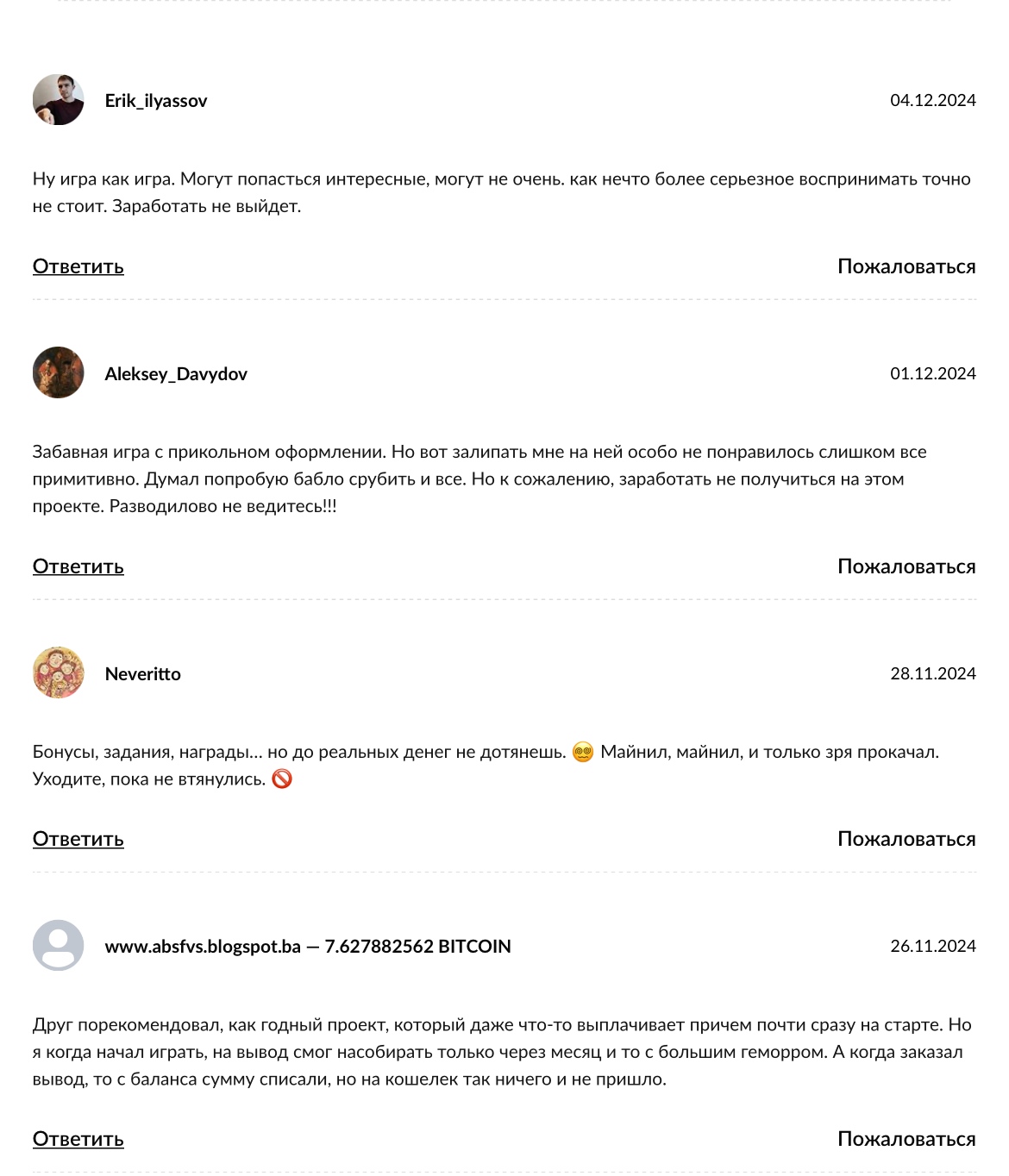 Erik_ilyassov 04.12.2024

Ну игра как игра. Могут попасться интересные, могут не очень. как нечто более серьезное воспринимать точно не стоит. Заработать не выйдет.

Ответить Пожаловаться

Aleksey_Davydov 01.12.2024

Забавная игра с прикольном оформлении. Но вот залипать мне на ней особо не понравилось слишком все примитивно. Думал попробую бабло срубить и все. Но к сожалению, заработать не получиться на этом проекте. Разводилово не ведитесь!!!

Ответить Пожаловаться

Neveritto 28.11.2024

Бонусы, задания, награды... но до реальных денег не дотянешь. 😵‍💫 Майнил, майнил, и только зря прокачал. Уходите, пока не втянулись. 🚫

Ответить Пожаловаться

www.absfvs.blogspot.ba — 7.627882562 BITCOIN 26.11.2024

Друг порекомендовал, как годный проект, который даже что-то выплачивает причем почти сразу на старте. Но я когда начал играть, на вывод смог насобирать только через месяц и то с большим геморром. А когда заказал вывод, то с баланса сумму списали, но на кошелек так ничего и не пришло.

Ответить Пожаловаться